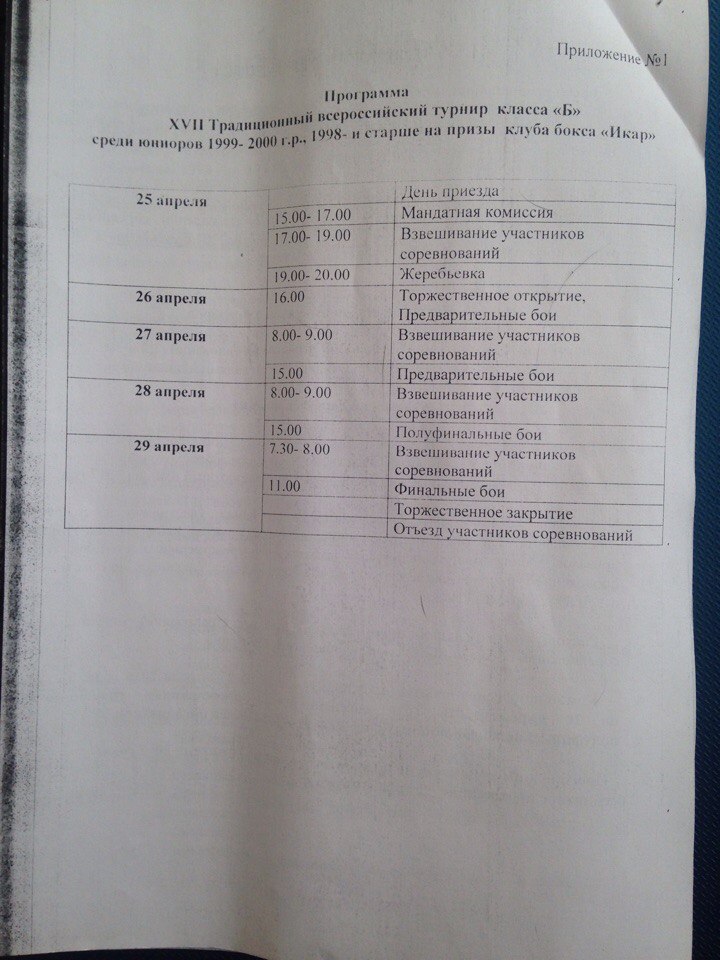 Приложение №1

Программа
XVII Традиционный всероссийский турнир класса «Б»
среди юниоров 1999- 2000 г.р., 1998- и старше на призы клуба бокса «Икар»

| 25 апреля | | День приезда |
|---|---|---|
| | 15.00- 17.00 | Мандатная комиссия |
| | 17.00- 19.00 | Взвешивание участников соревнований |
| | 19.00- 20.00 | Жеребьевка |
| 26 апреля | 16.00 | Торжественное открытие, Предварительные бои |
| 27 апреля | 8.00- 9.00 | Взвешивание участников соревнований |
| | 15.00 | Предварительные бои |
| 28 апреля | 8.00- 9.00 | Взвешивание участников соревнований |
| | 15.00 | Полуфинальные бои |
| 29 апреля | 7.30- 8.00 | Взвешивание участников соревнований |
| | 11.00 | Финальные бои |
| | | Торжественное закрытие |
| | | Отъезд участников соревнований |